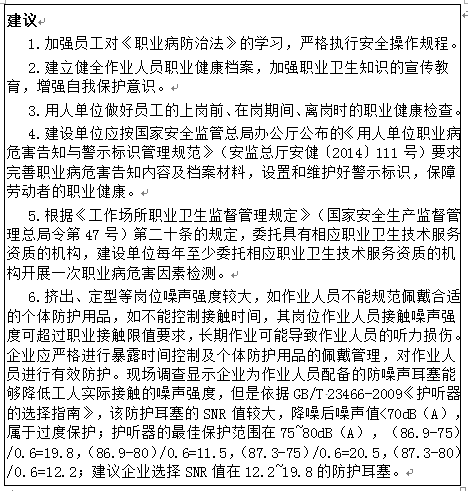 建议

1. 加强员工对《职业病防治法》的学习，严格执行安全操作规程。

2. 建立健全作业人员职业健康档案，加强职业卫生知识的宣传教育，增强自我保护意识。

3. 用人单位做好员工的上岗前、在岗期间、离岗时的职业健康检查。

4. 建设单位应按国家安全监管总局办公厅公布的《用人单位职业病危害告知与警示标识管理规范》（安监总厅安健〔2014〕111 号）要求完善职业病危害告知内容及档案材料，设置和维护好警示标识，保障劳动者的职业健康。

5. 根据《工作场所职业卫生监督管理规定》（国家安全生产监督管理总局令第 47 号）第二十条的规定，委托具有相应职业卫生技术服务资质的机构，建设单位每年至少委托相应职业卫生技术服务资质的机构开展一次职业病危害因素检测。

6. 挤出、定型等岗位噪声强度较大，如作业人员不能规范佩戴合适的个体防护用品，如不能控制接触时间，其岗位作业人员接触噪声强度可超过职业接触限值要求，长期作业可能导致作业人员的听力损伤。企业应严格进行暴露时间控制及个体防护用品的佩戴管理，对作业人员进行有效防护。现场调查显示企业为作业人员配备的防噪声耳塞能够降低工人实际接触的噪声强度，但是依据 GB/T 23466-2009《护听器的选择指南》，该防护耳塞的 SNR 值较大，降噪后噪声值<70dB（A），属于过度保护；护听器的最佳保护范围在 75~80dB（A），（86.9-75）/0.6=19.8，（86.9-80）/0.6=11.5，（87.3-75）/0.6=20.5，（87.3-80）/0.6=12.2；建议企业选择 SNR 值在 12.2~19.8 的防护耳塞。